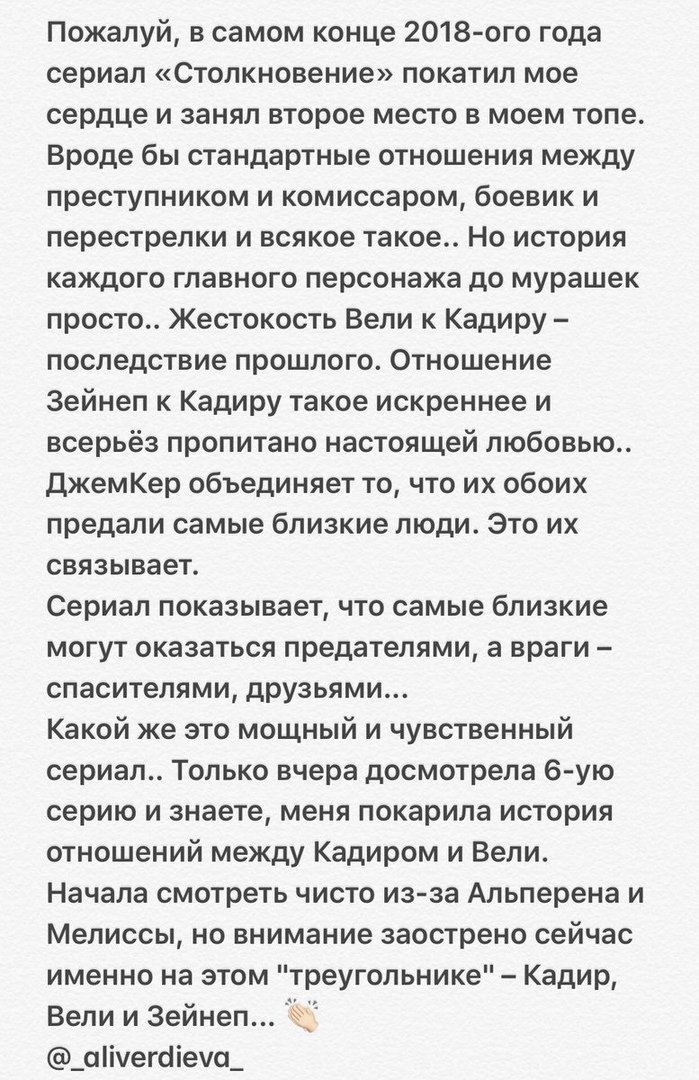 Пожалуй, в самом конце 2018-ого года сериал «Столкновение» покатил мое сердце и занял второе место в моем топе. Вроде бы стандартные отношения между преступником и комиссаром, боевик и перестрелки и всякое такое.. Но история каждого главного персонажа до мурашек просто.. Жестокость Вели к Кадиру – последствие прошлого. Отношение Зейнеп к Кадиру такое искреннее и всерьёз пропитано настоящей любовью.. ДжемКер объединяет то, что их обоих предали самые близкие люди. Это их связывает.
Сериал показывает, что самые близкие могут оказаться предателями, а враги – спасителями, друзьями...
Какой же это мощный и чувственный сериал.. Только вчера досмотрела 6-ую серию и знаете, меня покарила история отношений между Кадиром и Вели. Начала смотреть чисто из-за Альперена и Мелиссы, но внимание заострено сейчас именно на этом "треугольнике" – Кадир, Вели и Зейнеп... 👏🏻
@_aliverdieva_